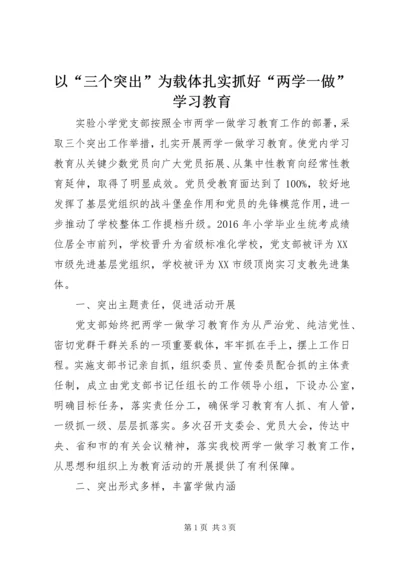 以“三个突出”为载体扎实抓好“两学一做”学习教育

实验小学党支部按照全市两学一做学习教育工作的部署，采取三个突出工作举措，扎实开展两学一做学习教育。使党内学习教育从关键少数党员向广大党员拓展、从集中性教育向经常性教育延伸，取得了明显成效。党员受教育面达到了100%，较好地发挥了基层党组织的战斗堡垒作用和党员的先锋模范作用，进一步推动了学校整体工作提档升级。2016年小学毕业生统考成绩位居全市前列，学校晋升为省级标准化学校，党支部被评为XX市级先进基层党组织，学校被评为XX市级顶岗实习支教先进集体。

一、突出主题责任，促进活动开展

党支部始终把两学一做学习教育作为从严治党、纯洁党性、密切党群干群关系的一项重要载体，牢牢抓在手上，摆上工作日程。实施支部书记亲自抓，组织委员、宣传委员配合抓的主体责任制，成立由党支部书记任组长的工作领导小组，下设办公室，明确目标任务，落实责任分工，确保学习教育有人抓、有人管，一级抓一级、层层抓落实。多次召开支委会、党员大会，传达中央、省和市的有关会议精神，落实我校两学一做学习教育工作，从思想和组织上为教育活动的开展提供了有利保障。

二、突出形式多样，丰富学做内涵

第1页 共3页